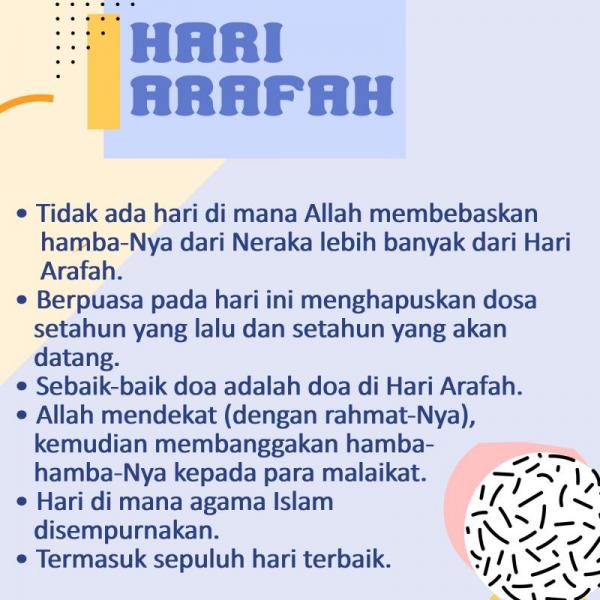 HARI ARAFAH

• Tidak ada hari di mana Allah membebaskan hamba-Nya dari Neraka lebih banyak dari Hari Arafah.
• Berpuasa pada hari ini menghapuskan dosa setahun yang lalu dan setahun yang akan datang.
• Sebaik-baik doa adalah doa di Hari Arafah.
• Allah mendekat (dengan rahmat-Nya), kemudian membanggakan hamba-hamba-Nya kepada para malaikat.
• Hari di mana agama Islam disempurnakan.
• Termasuk sepuluh hari terbaik.